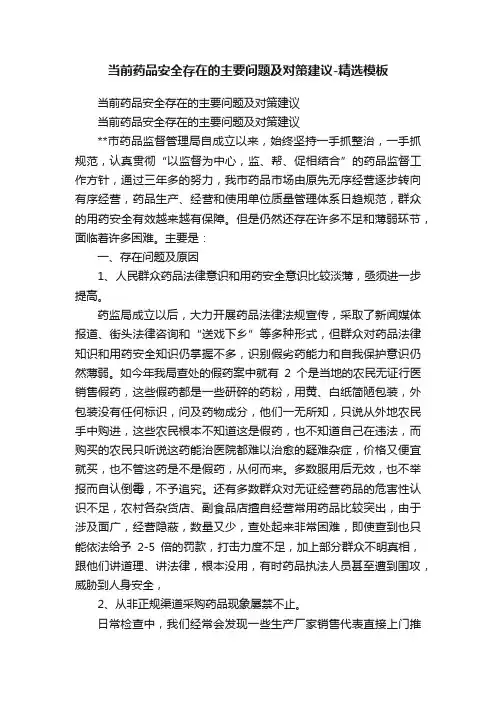 当前药品安全存在的主要问题及对策建议-精选模板

当前药品安全存在的主要问题及对策建议

当前药品安全存在的主要问题及对策建议

**市药品监督管理局自成立以来，始终坚持一手抓整治，一手抓规范，认真贯彻“以监督为中心，监、帮、促相结合”的药品监督工作方针，通过三年多的努力，我市药品市场由原先无序经营逐步转向有序经营，药品生产、经营和使用单位质量管理体系日趋规范，群众的用药安全有效越来越有保障。但是仍然还存在许多不足和薄弱环节，面临着许多困难。主要是：

一、存在问题及原因

1、人民群众药品法律意识和用药安全意识比较淡薄，亟须进一步提高。

药监局成立以后，大力开展药品法律法规宣传，采取了新闻媒体报道、街头法律咨询和“送戏下乡”等多种形式，但群众对药品法律知识和用药安全知识仍掌握不多，识别假劣药能力和自我保护意识仍然薄弱。如今年我局查处的假药案中就有 2 个是当地的农民无证行医销售假药，这些假药都是一些研碎的药粉，用黄、白纸简陋包装，外包装没有任何标识，问及药物成分，他们一无所知，只说从外地农民手中购进，这些农民根本不知道这是假药，也不知道自己在违法，而购买的农民只听说这药能治医院都难以治愈的疑难杂症，价格又便宜就买，也不管这药是不是假药，从何而来。多数服用后无效，也不举报而自认倒霉，不予追究。还有多数群众对无证经营药品的危害性认识不足，农村各杂货店、副食品店擅自经营常用药品比较突出，由于涉及面广，经营隐蔽，数量又少，查处起来非常困难，即使查到也只能依法给予 2-5 倍的罚款，打击力度不足，加上部分群众不明真相，跟他们讲道理、讲法律，根本没用，有时药品执法人员甚至遭到围攻，威胁到人身安全，

2、从非正规渠道采购药品现象屡禁不止。

日常检查中，我们经常会发现一些生产厂家销售代表直接上门推